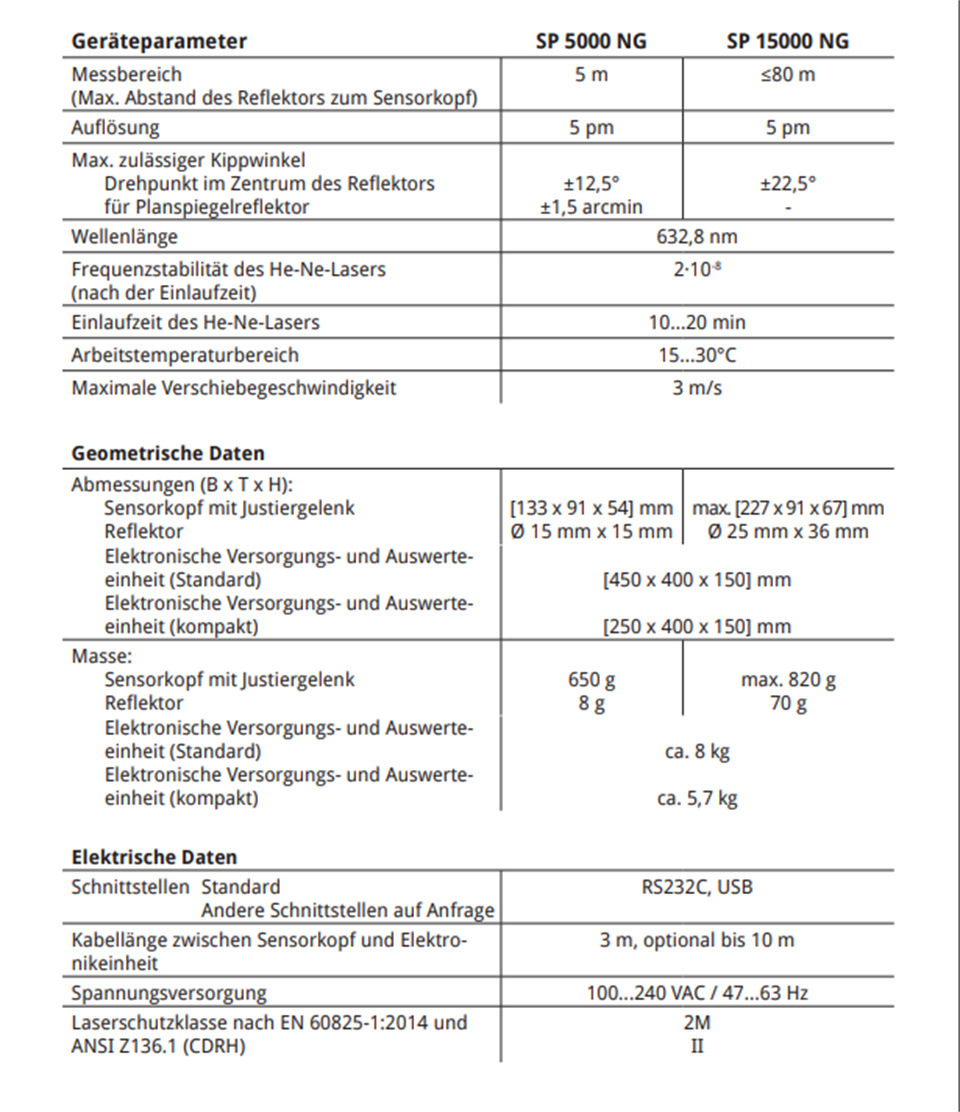 | Geräteparameter | SP 5000 NG | SP 15000 NG |
|---|---|---|
| Messbereich (Max. Abstand des Reflektors zum Sensorkopf) | 5 m | ≤80 m |
| Auflösung | 5 pm | 5 pm |
| Max. zulässiger Kippwinkel Drehpunkt im Zentrum des Reflektors für Planspiegelreflektor | ±12,5° ±1,5 arcmin | ±22,5° - |
| Wellenlänge | 632,8 nm | |
| Frequenzstabilität des He-Ne-Lasers (nach der Einlaufzeit) | $2 \cdot 10^{-8}$ | |
| Einlaufzeit des He-Ne-Lasers | 10...20 min | |
| Arbeitstemperaturbereich | 15...30°C | |
| Maximale Verschiebegeschwindigkeit | 3 m/s | |

| Geometrische Daten | | |
|---|---|---|
| Abmessungen (B x T x H): Sensorkopf mit Justiergelenk Reflektor | [133 x 91 x 54] mm Ø 15 mm x 15 mm | max. [227 x 91 x 67] mm Ø 25 mm x 36 mm |
| Elektronische Versorgungs- und Auswerteeinheit (Standard) | [450 x 400 x 150] mm | |
| Elektronische Versorgungs- und Auswerteeinheit (kompakt) | [250 x 400 x 150] mm | |
| Masse: Sensorkopf mit Justiergelenk Reflektor | 650 g 8 g | max. 820 g 70 g |
| Elektronische Versorgungs- und Auswerteeinheit (Standard) | ca. 8 kg | |
| Elektronische Versorgungs- und Auswerteeinheit (kompakt) | ca. 5,7 kg | |

| Elektrische Daten | |
|---|---|
| Schnittstellen Standard Andere Schnittstellen auf Anfrage | RS232C, USB |
| Kabellänge zwischen Sensorkopf und Elektronikeinheit | 3 m, optional bis 10 m |
| Spannungsversorgung | 100...240 VAC / 47...63 Hz |
| Laserschutzklasse nach EN 60825-1:2014 und ANSI Z136.1 (CDRH) | 2M II |